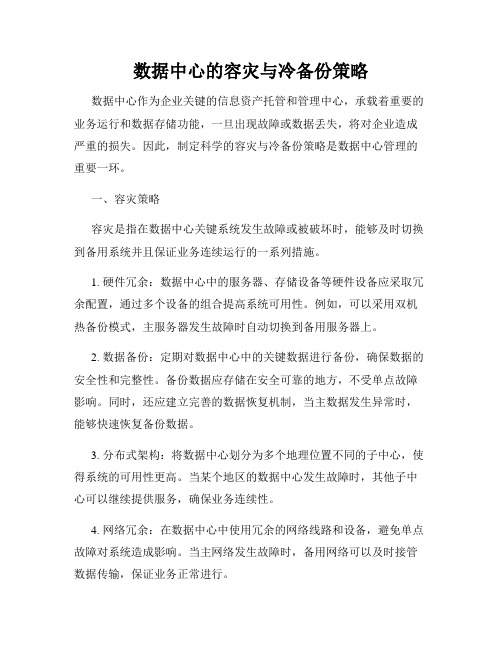 数据中心的容灾与冷备份策略

数据中心作为企业关键的信息资产托管和管理中心，承载着重要的业务运行和数据存储功能，一旦出现故障或数据丢失，将对企业造成严重的损失。因此，制定科学的容灾与冷备份策略是数据中心管理的重要一环。

一、容灾策略

容灾是指在数据中心关键系统发生故障或被破坏时，能够及时切换到备用系统并且保证业务连续运行的一系列措施。

1. 硬件冗余：数据中心中的服务器、存储设备等硬件设备应采取冗余配置，通过多个设备的组合提高系统可用性。例如，可以采用双机热备份模式，主服务器发生故障时自动切换到备用服务器上。

2. 数据备份：定期对数据中心中的关键数据进行备份，确保数据的安全性和完整性。备份数据应存储在安全可靠的地方，不受单点故障影响。同时，还应建立完善的数据恢复机制，当主数据发生异常时，能够快速恢复备份数据。

3. 分布式架构：将数据中心划分为多个地理位置不同的子中心，使得系统的可用性更高。当某个地区的数据中心发生故障时，其他子中心可以继续提供服务，确保业务连续性。

4. 网络冗余：在数据中心中使用冗余的网络线路和设备，避免单点故障对系统造成影响。当主网络发生故障时，备用网络可以及时接管数据传输，保证业务正常进行。